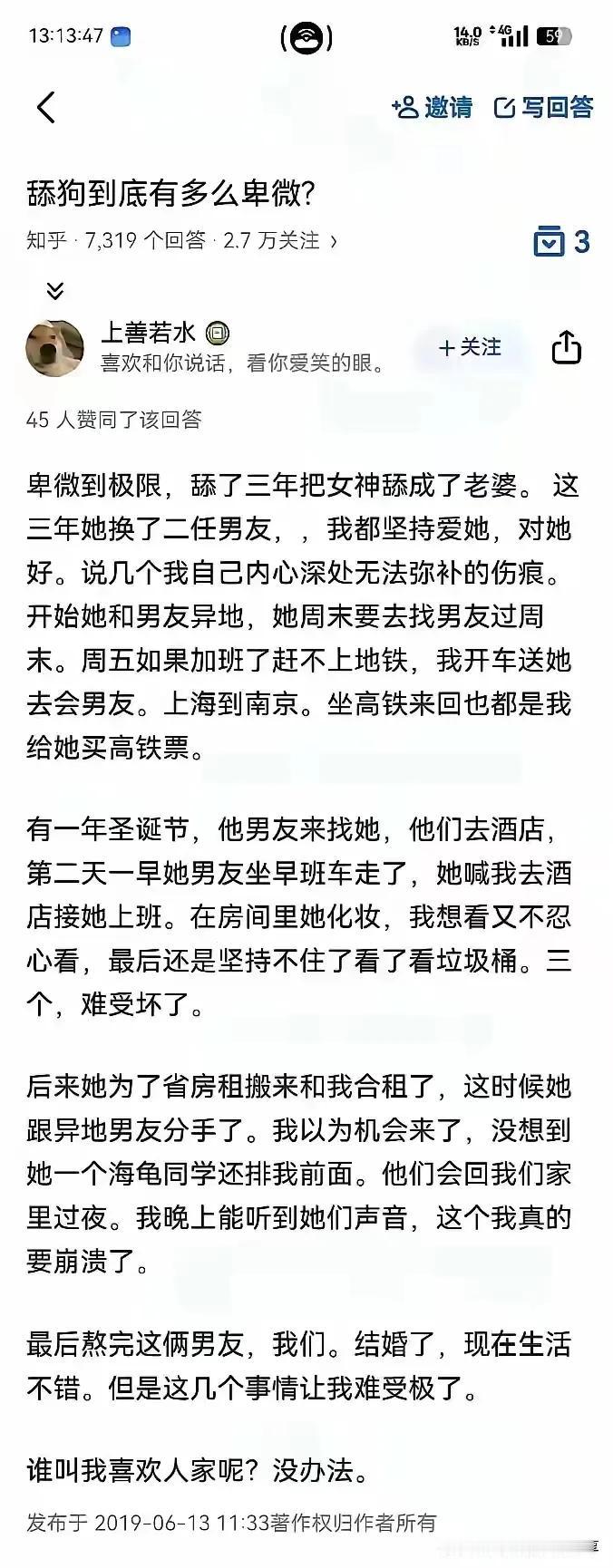 13:13:47

14.0 KB/S 4G 59

邀请 写回答

舔狗到底有多么卑微?

知乎 · 7,319 个回答 · 2.7 万关注 ›

3

上善若水

喜欢和你说话，看你爱笑的眼。

+ 关注

45 人赞同了该回答

卑微到极限，舔了三年把女神舔成了老婆。 这三年她换了二任男友，，我都坚持爱她，对她好。说几个我自己内心深处无法弥补的伤痕。开始她和男友异地，她周末要去找男友过周末。周五如果加班了赶不上地铁，我开车送她去会男友。上海到南京。坐高铁来回也都是我给她买高铁票。

有一年圣诞节，他男友来找她，他们去酒店，第二天一早她男友坐早班车走了，她喊我去酒店接她上班。在房间里她化妆，我想看又不忍心看，最后还是坚持不住了看了看垃圾桶。三个，难受坏了。

后来她为了省房租搬来和我合租了，这时候她跟异地男友分手了。我以为机会来了，没想到她一个海龟同学还排我前面。他们会回我们家里过夜。我晚上能听到她们声音，这个我真的要崩溃了。

最后熬完这俩男友，我们。结婚了，现在生活不错。但是这几个事情让我难受极了。

谁叫我喜欢人家呢？没办法。

发布于 2019-06-13 11:33著作权归作者所有